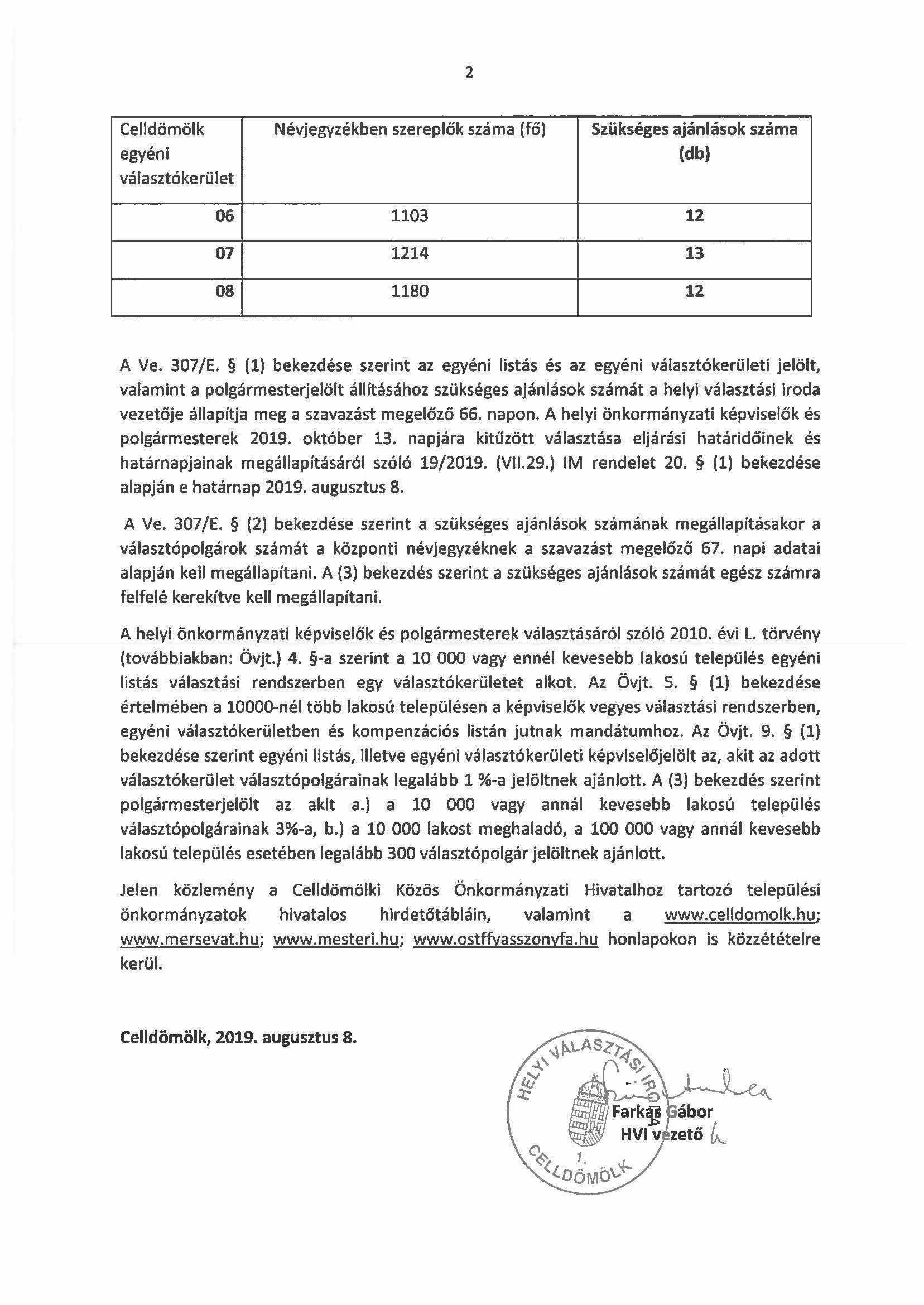 2

| Celldömölk egyéni választókerület | Névjegyzékben szereplők száma (fő) | Szükséges ajánlások száma (db) |
|---|---|---|
| 06 | 1103 | 12 |
| 07 | 1214 | 13 |
| 08 | 1180 | 12 |

A Ve. 307/E. § (1) bekezdése szerint az egyéni listás és az egyéni választókerületi jelölt, valamint a polgármesterjelölt állításához szükséges ajánlások számát a helyi választási iroda vezetője állapítja meg a szavazást megelőző 66. napon. A helyi önkormányzati képviselők és polgármesterek 2019. október 13. napjára kitűzött választása eljárási határidőinek és határnapjainak megállapításáról szóló 19/2019. (VII.29.) IM rendelet 20. § (1) bekezdése alapján e határnap 2019. augusztus 8.

A Ve. 307/E. § (2) bekezdése szerint a szükséges ajánlások számának megállapításakor a választópolgárok számát a központi névjegyzéknek a szavazást megelőző 67. napi adatai alapján kell megállapítani. A (3) bekezdés szerint a szükséges ajánlások számát egész számra felfelé kerekítve kell megállapítani.

A helyi önkormányzati képviselők és polgármesterek választásáról szóló 2010. évi L. törvény (továbbiakban: Övjt.) 4. §-a szerint a 10 000 vagy ennél kevesebb lakosú település egyéni listás választási rendszerben egy választókerületet alkot. Az Övjt. 5. § (1) bekezdése értelmében a 10000-nél több lakosú településen a képviselők vegyes választási rendszerben, egyéni választókerületben és kompenzációs listán jutnak mandátumhoz. Az Övjt. 9. § (1) bekezdése szerint egyéni listás, illetve egyéni választókerületi képviselőjelölt az, akit az adott választókerület választópolgárainak legalább 1 %-a jelöltnek ajánlott. A (3) bekezdés szerint polgármesterjelölt az akit a.) a 10 000 vagy annál kevesebb lakosú település választópolgárainak 3%-a, b.) a 10 000 lakost meghaladó, a 100 000 vagy annál kevesebb lakosú település esetében legalább 300 választópolgár jelöltnek ajánlott.

Jelen közlemény a Celldömölki Közös Önkormányzati Hivatalhoz tartozó települési önkormányzatok hivatalos hirdetőtábláin, valamint a www.celldomolk.hu; www.mersevat.hu; www.mesteri.hu; www.ostffyasszonyfa.hu honlapokon is közzétételre kerül.

Celldömölk, 2019. augusztus 8.

HELYI VÁLASZTÁSI IRODA
1.
CELLDÖMÖLK

Farkas Gábor
HVI vezető